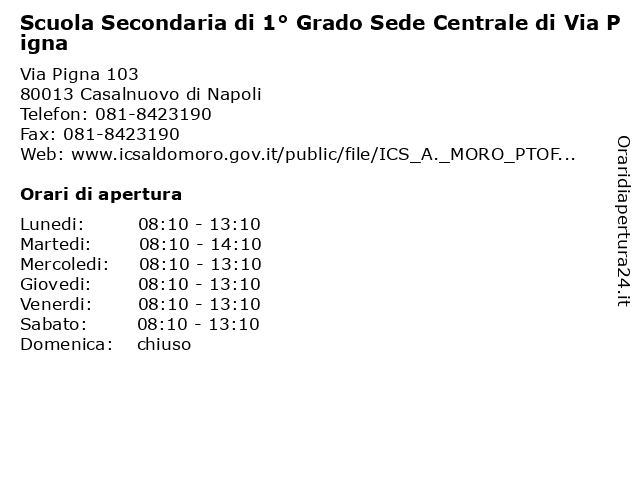 Scuola Secondaria di 1° Grado Sede Centrale di Via Pigna

Via Pigna 103
80013 Casalnuovo di Napoli
Telefon: 081-8423190
Fax: 081-8423190
Web: www.icsaldomoro.gov.it/public/file/ICS_A._MORO_PTOF...

Orari di apertura

| | |
|---|---|
| Lunedi: | 08:10 - 13:10 |
| Martedi: | 08:10 - 14:10 |
| Mercoledi: | 08:10 - 13:10 |
| Giovedi: | 08:10 - 13:10 |
| Venerdi: | 08:10 - 13:10 |
| Sabato: | 08:10 - 13:10 |
| Domenica: | chiuso |

Oraridiapertura24.it